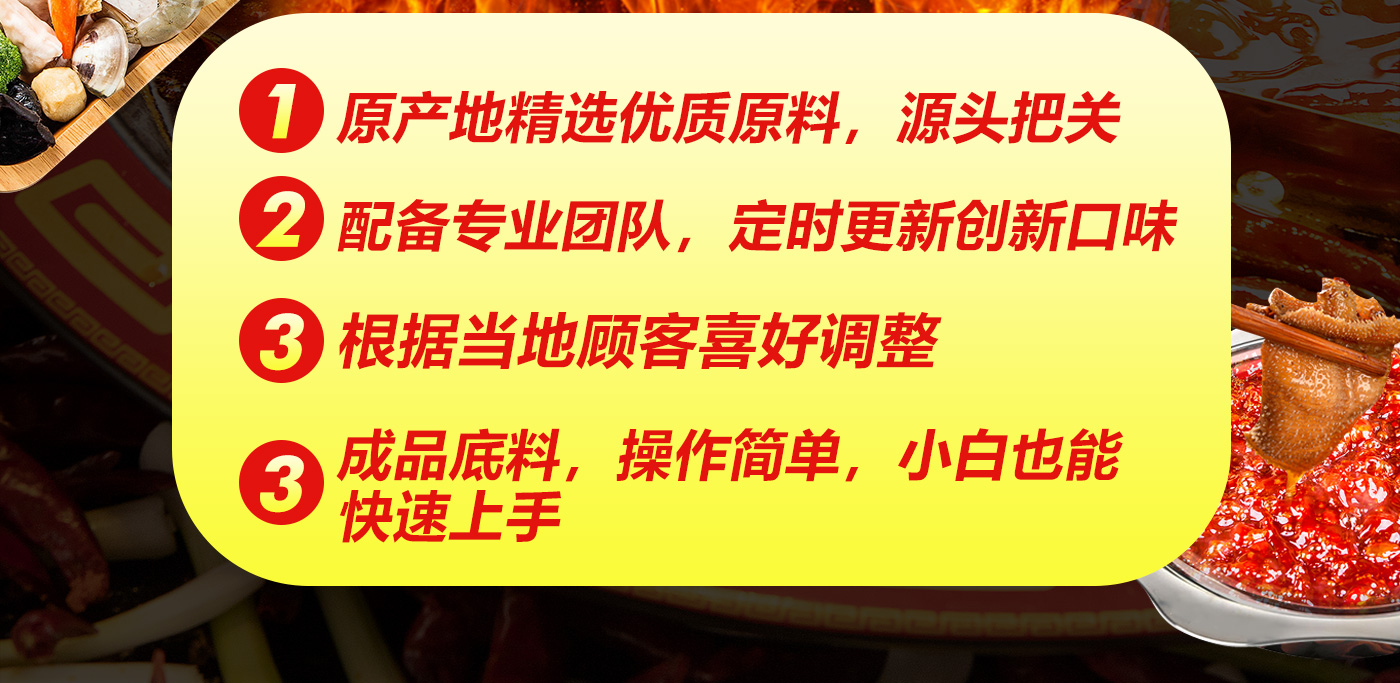 1 原产地精选优质原料，源头把关

2 配备专业团队，定时更新创新口味

3 根据当地顾客喜好调整

3 成品底料，操作简单，小白也能快速上手